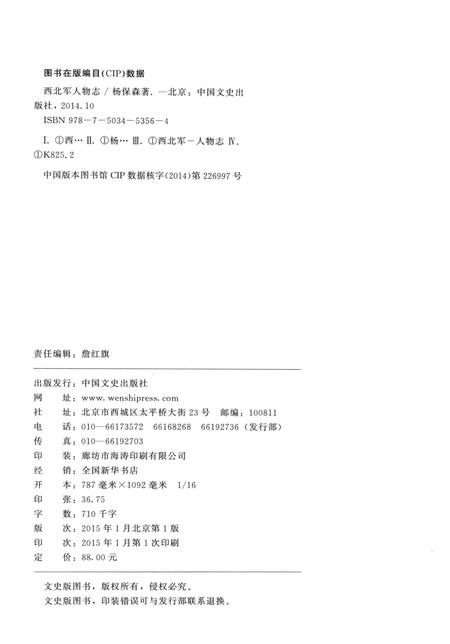 图书在版编目(CIP)数据

西北军人物志 / 杨保森著. —北京：中国文史出版社，2014.10

ISBN 978-7-5034-5356-4

Ⅰ. ①西… Ⅱ. ①杨… Ⅲ. ①西北军-人物志 Ⅳ. ①K825.2

中国版本图书馆 CIP 数据核字(2014)第 226997 号

责任编辑：詹红旗

出版发行：中国文史出版社
网　址：www.wenshipress.com
社　址：北京市西城区太平桥大街 23 号　邮编：100811
电　话：010—66173572　66168268　66192736（发行部）
传　真：010—66192703
印　装：廊坊市海涛印刷有限公司
经　销：全国新华书店
开　本：787 毫米×1092 毫米　1/16
印　张：36.75
字　数：710 千字
版　次：2015 年 1 月北京第 1 版
印　次：2015 年 1 月第 1 次印刷
定　价：88.00 元

文史版图书，版权所有，侵权必究。
文史版图书，印装错误可与发行部联系退换。